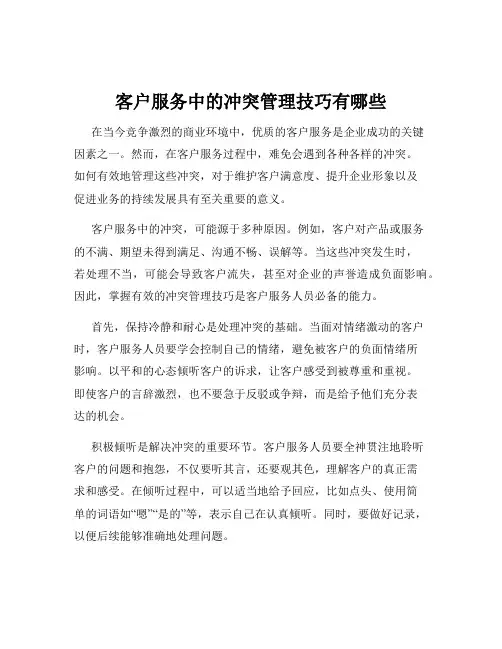 客户服务中的冲突管理技巧有哪些

在当今竞争激烈的商业环境中，优质的客户服务是企业成功的关键因素之一。然而，在客户服务过程中，难免会遇到各种各样的冲突。如何有效地管理这些冲突，对于维护客户满意度、提升企业形象以及促进业务的持续发展具有至关重要的意义。

客户服务中的冲突，可能源于多种原因。例如，客户对产品或服务的不满、期望未得到满足、沟通不畅、误解等。当这些冲突发生时，若处理不当，可能会导致客户流失，甚至对企业的声誉造成负面影响。因此，掌握有效的冲突管理技巧是客户服务人员必备的能力。

首先，保持冷静和耐心是处理冲突的基础。当面对情绪激动的客户时，客户服务人员要学会控制自己的情绪，避免被客户的负面情绪所影响。以平和的心态倾听客户的诉求，让客户感受到被尊重和重视。即使客户的言辞激烈，也不要急于反驳或争辩，而是给予他们充分表达的机会。

积极倾听是解决冲突的重要环节。客户服务人员要全神贯注地聆听客户的问题和抱怨，不仅要听其言，还要观其色，理解客户的真正需求和感受。在倾听过程中，可以适当地给予回应，比如点头、使用简单的词语如“嗯”“是的”等，表示自己在认真倾听。同时，要做好记录，以便后续能够准确地处理问题。